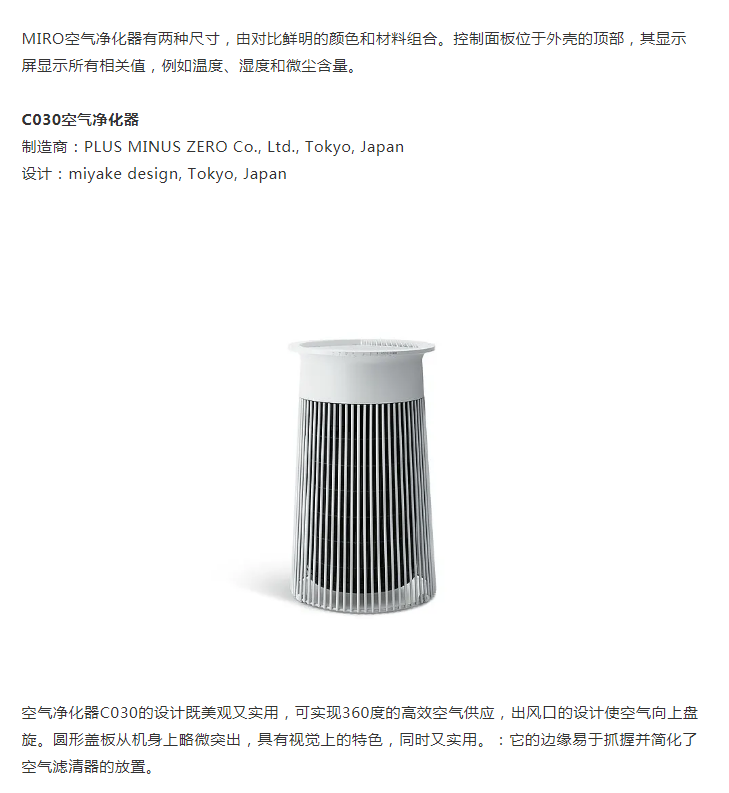 MIRO空气净化器有两种尺寸，由对比鲜明的颜色和材料组合。控制面板位于外壳的顶部，其显示屏显示所有相关值，例如温度、湿度和微尘含量。

C030空气净化器
制造商：PLUS MINUS ZERO Co., Ltd., Tokyo, Japan
设计：miyake design, Tokyo, Japan

空气净化器C030的设计既美观又实用，可实现360度的高效空气供应，出风口的设计使空气向上盘旋。圆形盖板从机身上略微突出，具有视觉上的特色，同时又实用。：它的边缘易于抓握并简化了空气滤清器的放置。